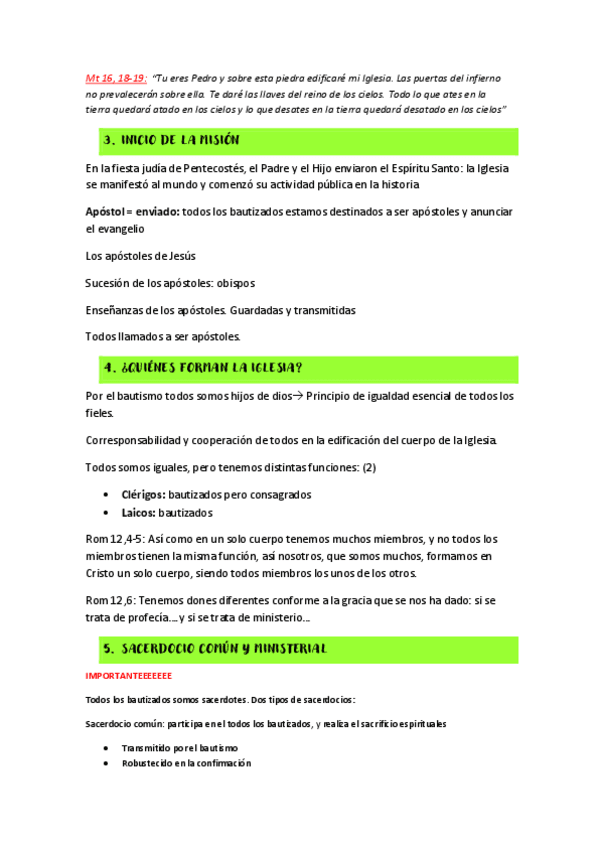 Mt 16, 18-19: "Tu eres Pedro y sobre esta piedra edificaré mi Iglesia. Las puertas del infierno no prevalecerán sobre ella. Te daré las llaves del reino de los cielos. Todo lo que ates en la tierra quedará atado en los cielos y lo que desates en la tierra quedará desatado en los cielos"

3. INICIO DE LA MISIÓN

En la fiesta judía de Pentecostés, el Padre y el Hijo enviaron el Espíritu Santo: la Iglesia se manifestó al mundo y comenzó su actividad pública en la historia

Apóstol = enviado: todos los bautizados estamos destinados a ser apóstoles y anunciar el evangelio

Los apóstoles de Jesús

Sucesión de los apóstoles: obispos

Enseñanzas de los apóstoles. Guardadas y transmitidas

Todos llamados a ser apóstoles.

4. ¿QUIÉNES FORMAN LA IGLESIA?

Por el bautismo todos somos hijos de dios→ Principio de igualdad esencial de todos los fieles.

Corresponsabilidad y cooperación de todos en la edificación del cuerpo de la Iglesia.

Todos somos iguales, pero tenemos distintas funciones: (2)

• Clérigos: bautizados pero consagrados
• Laicos: bautizados

Rom 12,4-5: Así como en un solo cuerpo tenemos muchos miembros, y no todos los miembros tienen la misma función, así nosotros, que somos muchos, formamos en Cristo un solo cuerpo, siendo todos miembros los unos de los otros.

Rom 12,6: Tenemos dones diferentes conforme a la gracia que se nos ha dado: si se trata de profecía....y si se trata de ministerio...

5. SACERDOCIO COMÚN Y MINISTERIAL

IMPORTANTEEEEEEE

Todos los bautizados somos sacerdotes. Dos tipos de sacerdocios:

Sacerdocio común: participa en el todos los bautizados, y realiza el sacrificio espirituales

• Transmitido por el bautismo
• Robustecido en la confirmación